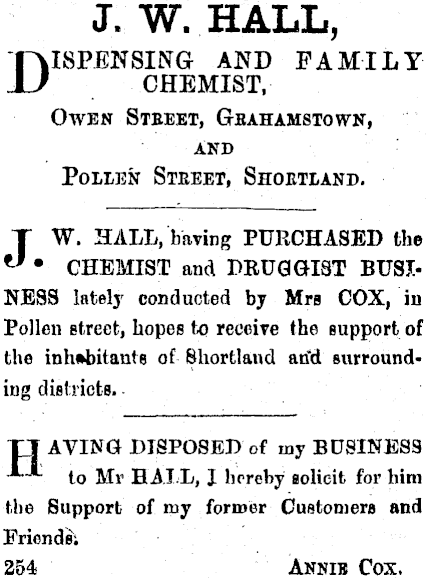 J. W. HALL,

DISPENSING AND FAMILY CHEMIST,

OWEN STREET, GRAHAMSTOWN,

AND

POLLEN STREET, SHORTLAND.

J. W. HALL, having PURCHASED the CHEMIST and DRUGGIST BUSINESS lately conducted by Mrs COX, in Pollen street, hopes to receive the support of the inhabitants of Shortland and surrounding districts.

HAVING DISPOSED of my BUSINESS to Mr HALL, I hereby solicit for him the Support of my former Customers and Friends.

254 ANNIE COX.